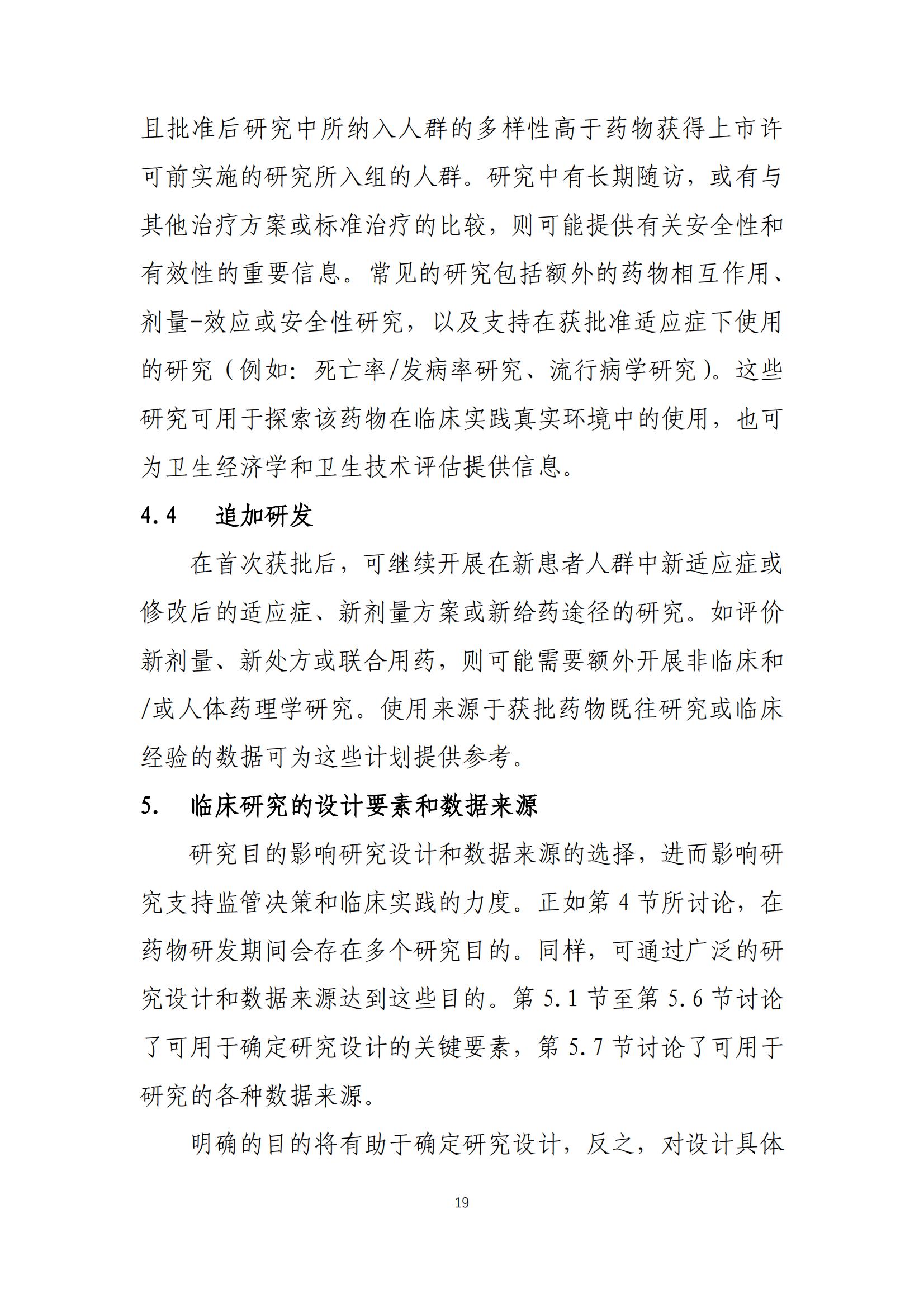 且批准后研究中所纳入人群的多样性高于药物获得上市许可前实施的研究所入组的人群。研究中有长期随访，或有与其他治疗方案或标准治疗的比较，则可能提供有关安全性和有效性的重要信息。常见的研究包括额外的药物相互作用、剂量-效应或安全性研究，以及支持在获批准适应症下使用的研究（例如：死亡率/发病率研究、流行病学研究）。这些研究可用于探索该药物在临床实践真实环境中的使用，也可为卫生经济学和卫生技术评估提供信息。

4.4　追加研发

在首次获批后，可继续开展在新患者人群中新适应症或修改后的适应症、新剂量方案或新给药途径的研究。如评价新剂量、新处方或联合用药，则可能需要额外开展非临床和/或人体药理学研究。使用来源于获批药物既往研究或临床经验的数据可为这些计划提供参考。

5.　临床研究的设计要素和数据来源

研究目的影响研究设计和数据来源的选择，进而影响研究支持监管决策和临床实践的力度。正如第 4 节所讨论，在药物研发期间会存在多个研究目的。同样，可通过广泛的研究设计和数据来源达到这些目的。第 5.1 节至第 5.6 节讨论了可用于确定研究设计的关键要素，第 5.7 节讨论了可用于研究的各种数据来源。

明确的目的将有助于确定研究设计，反之，对设计具体

19